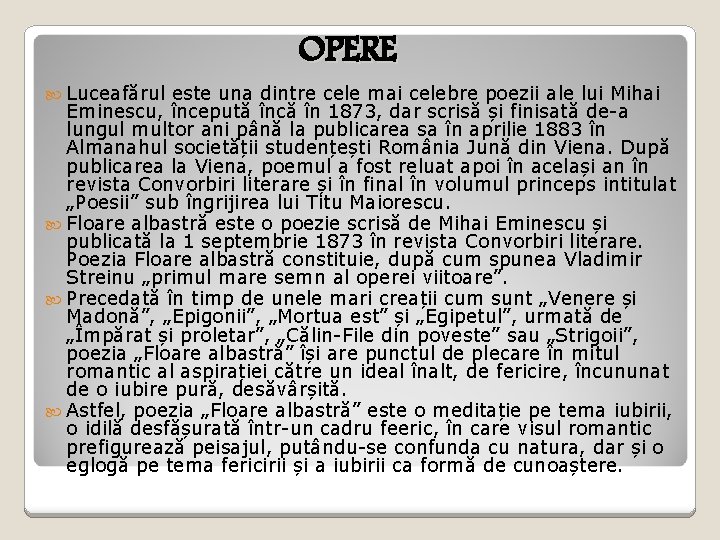 OPERE

Luceafărul este una dintre cele mai celebre poezii ale lui Mihai Eminescu, începută încă în 1873, dar scrisă și finisată de-a lungul multor ani până la publicarea sa în aprilie 1883 în Almanahul societății studențești România Jună din Viena. După publicarea la Viena, poemul a fost reluat apoi în același an în revista Convorbiri literare și în final în volumul princeps intitulat „Poesii” sub îngrijirea lui Titu Maiorescu.

Floare albastră este o poezie scrisă de Mihai Eminescu și publicată la 1 septembrie 1873 în revista Convorbiri literare. Poezia Floare albastră constituie, după cum spunea Vladimir Streinu „primul mare semn al operei viitoare”.

Precedată în timp de unele mari creații cum sunt „Venere și Madonă”, „Epigonii”, „Mortua est” și „Egipetul”, urmată de „Împărat și proletar”, „Călin-File din poveste” sau „Strigoii”, poezia „Floare albastră” își are punctul de plecare în mitul romantic al aspirației către un ideal înalt, de fericire, încununat de o iubire pură, desăvârșită.

Astfel, poezia „Floare albastră” este o meditație pe tema iubirii, o idilă desfășurată într-un cadru feeric, în care visul romantic prefigurează peisajul, putându-se confunda cu natura, dar și o eglogă pe tema fericirii și a iubirii ca formă de cunoaștere.